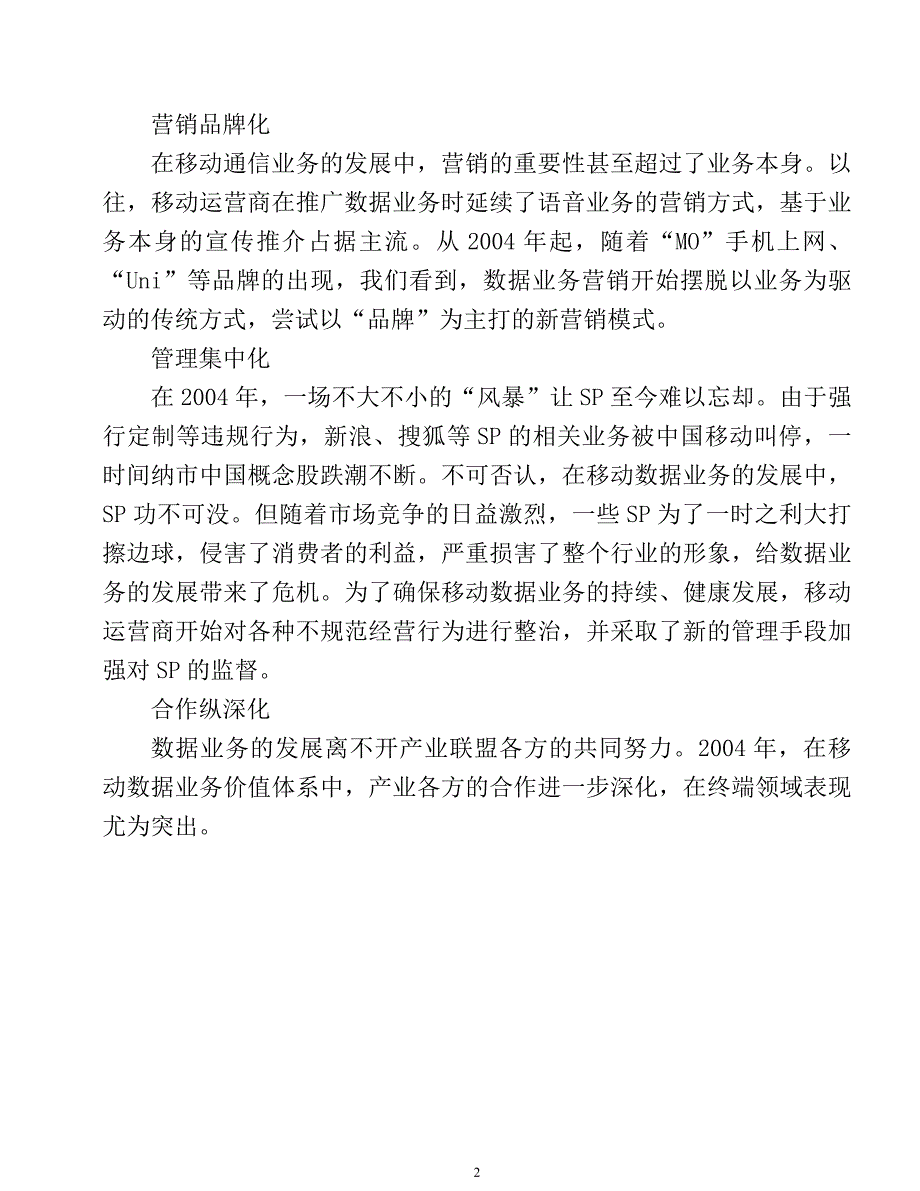 营销品牌化

在移动通信业务的发展中，营销的重要性甚至超过了业务本身。以往，移动运营商在推广数据业务时延续了语音业务的营销方式，基于业务本身的宣传推介占据主流。从 2004 年起，随着“MO”手机上网、“Uni”等品牌的出现，我们看到，数据业务营销开始摆脱以业务为驱动的传统方式，尝试以“品牌”为主打的新营销模式。

管理集中化

在 2004 年，一场不大不小的“风暴”让 SP 至今难以忘却。由于强行定制等违规行为，新浪、搜狐等 SP 的相关业务被中国移动叫停，一时间纳市中国概念股跌潮不断。不可否认，在移动数据业务的发展中，SP 功不可没。但随着市场竞争的日益激烈，一些 SP 为了一时之利大打擦边球，侵害了消费者的利益，严重损害了整个行业的形象，给数据业务的发展带来了危机。为了确保移动数据业务的持续、健康发展，移动运营商开始对各种不规范经营行为进行整治，并采取了新的管理手段加强对 SP 的监督。

合作纵深化

数据业务的发展离不开产业联盟各方的共同努力。2004 年，在移动数据业务价值体系中，产业各方的合作进一步深化，在终端领域表现尤为突出。

2